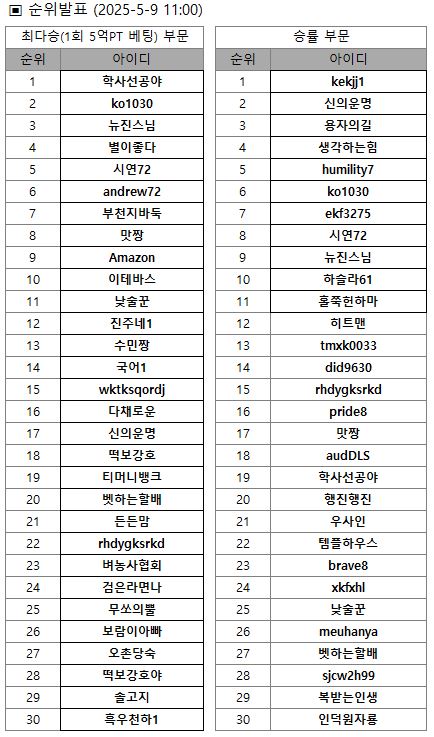 ▣ 순위발표 (2025-5-9 11:00)

최다승(1회 5억PT 베팅) 부문

| 순위 | 아이디 |
|---|---|
| 1 | 학사선공야 |
| 2 | ko1030 |
| 3 | 뉴진스님 |
| 4 | 별이좋다 |
| 5 | 시연72 |
| 6 | andrew72 |
| 7 | 부천지바둑 |
| 8 | 맛짱 |
| 9 | Amazon |
| 10 | 이테바스 |
| 11 | 낮술꾼 |
| 12 | 진주네1 |
| 13 | 수민짱 |
| 14 | 국어1 |
| 15 | wktksqordj |
| 16 | 다채로운 |
| 17 | 신의운명 |
| 18 | 떡보강호 |
| 19 | 티머니뱅크 |
| 20 | 벳하는할배 |
| 21 | 든든맘 |
| 22 | rhdygksrkd |
| 23 | 벼농사협회 |
| 24 | 검은라면나 |
| 25 | 무쏘의뿔 |
| 26 | 보람이아빠 |
| 27 | 오촌당숙 |
| 28 | 떡보강호야 |
| 29 | 솔고지 |
| 30 | 흑우천하1 |

승률 부문

| 순위 | 아이디 |
|---|---|
| 1 | kekjj1 |
| 2 | 신의운명 |
| 3 | 용자의길 |
| 4 | 생각하는힘 |
| 5 | humility7 |
| 6 | ko1030 |
| 7 | ekf3275 |
| 8 | 시연72 |
| 9 | 뉴진스님 |
| 10 | 하슬라61 |
| 11 | 홀쭉헌하마 |
| 12 | 히트맨 |
| 13 | tmxk0033 |
| 14 | did9630 |
| 15 | rhdygksrkd |
| 16 | pride8 |
| 17 | 맛짱 |
| 18 | audDLS |
| 19 | 학사선공야 |
| 20 | 행진행진 |
| 21 | 우사인 |
| 22 | 템플하우스 |
| 23 | brave8 |
| 24 | xkfxhl |
| 25 | 낮술꾼 |
| 26 | meuhanya |
| 27 | 벳하는할배 |
| 28 | sjcw2h99 |
| 29 | 복받는인생 |
| 30 | 인덕원자룡 |